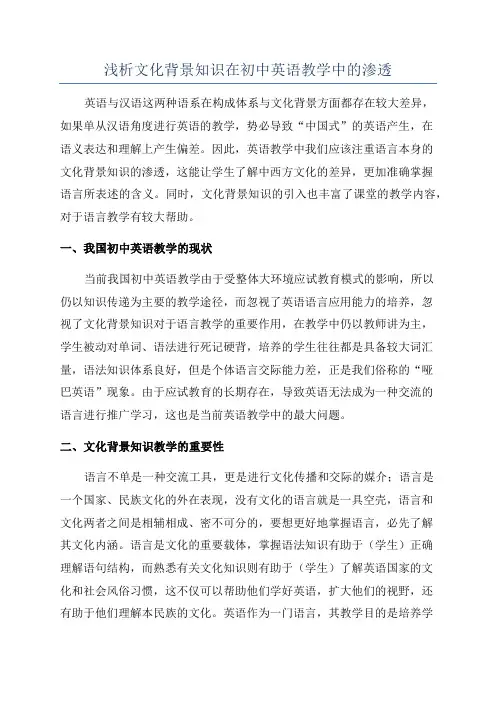 浅析文化背景知识在初中英语教学中的渗透

英语与汉语这两种语系在构成体系与文化背景方面都存在较大差异，如果单从汉语角度进行英语的教学，势必导致“中国式”的英语产生，在语义表达和理解上产生偏差。因此，英语教学中我们应该注重语言本身的文化背景知识的渗透，这能让学生了解中西方文化的差异，更加准确掌握语言所表述的含义。同时，文化背景知识的引入也丰富了课堂的教学内容，对于语言教学有较大帮助。

一、我国初中英语教学的现状

当前我国初中英语教学由于受整体大环境应试教育模式的影响，所以仍以知识传递为主要的教学途径，而忽视了英语语言应用能力的培养，忽视了文化背景知识对于语言教学的重要作用，在教学中仍以教师讲为主，学生被动对单词、语法进行死记硬背，培养的学生往往都是具备较大词汇量，语法知识体系良好，但是个体语言交际能力差，正是我们俗称的“哑巴英语”现象。由于应试教育的长期存在，导致英语无法成为一种交流的语言进行推广学习，这也是当前英语教学中的最大问题。

二、文化背景知识教学的重要性

语言不单是一种交流工具，更是进行文化传播和交际的媒介；语言是一个国家、民族文化的外在表现，没有文化的语言就是一具空壳，语言和文化两者之间是相辅相成、密不可分的，要想更好地掌握语言，必先了解其文化内涵。语言是文化的重要载体，掌握语法知识有助于（学生）正确理解语句结构，而熟悉有关文化知识则有助于（学生）了解英语国家的文化和社会风俗习惯，这不仅可以帮助他们学好英语，扩大他们的视野，还有助于他们理解本民族的文化。英语作为一门语言，其教学目的是培养学